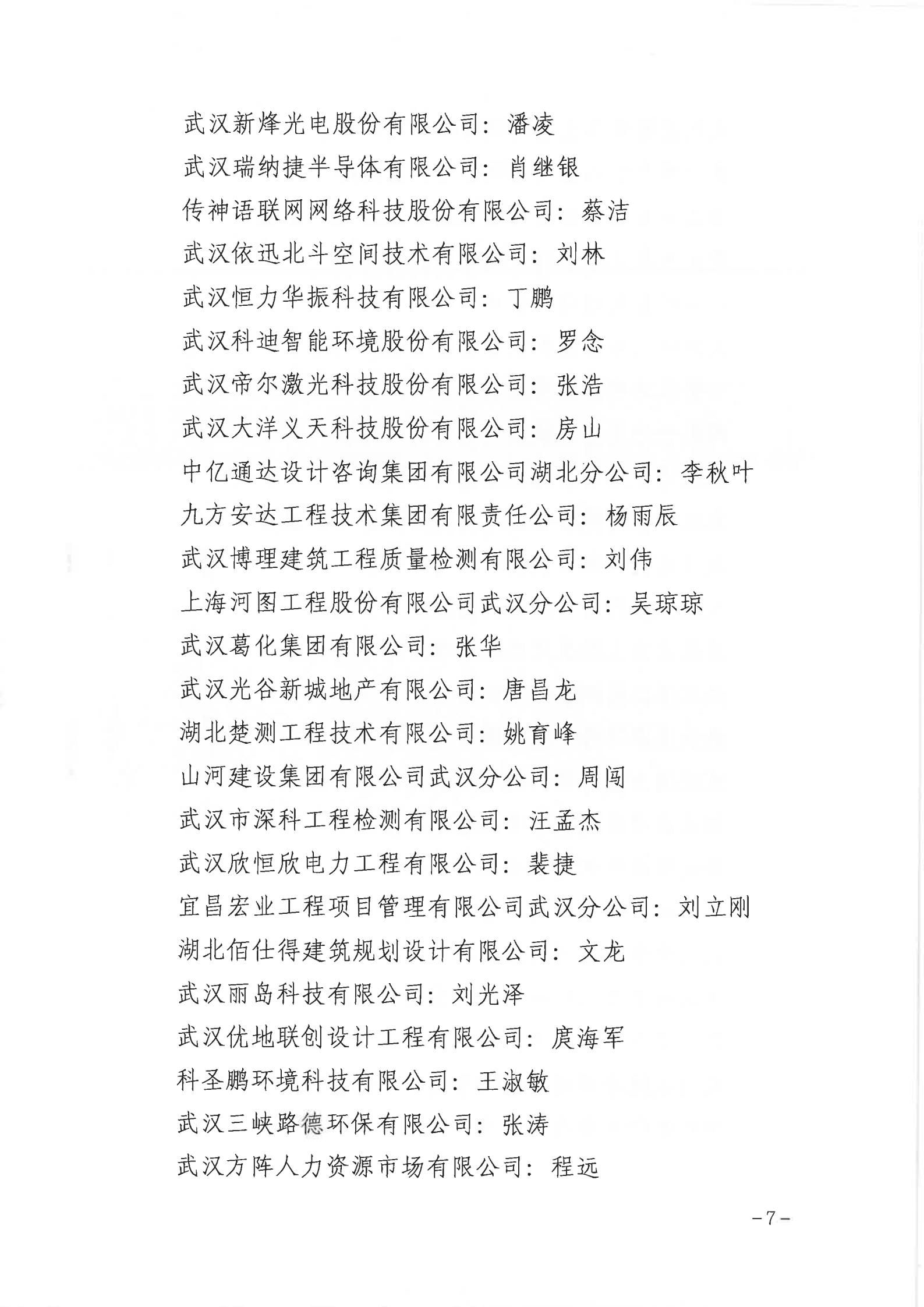 武汉新烽光电股份有限公司：潘凌

武汉瑞纳捷半导体有限公司：肖继银

传神语联网网络科技股份有限公司：蔡洁

武汉依迅北斗空间技术有限公司：刘林

武汉恒力华振科技有限公司：丁鹏

武汉科迪智能环境股份有限公司：罗念

武汉帝尔激光科技股份有限公司：张浩

武汉大洋义天科技股份有限公司：房山

中亿通达设计咨询集团有限公司湖北分公司：李秋叶

九方安达工程技术集团有限责任公司：杨雨辰

武汉博理建筑工程质量检测有限公司：刘伟

上海河图工程股份有限公司武汉分公司：吴琼琼

武汉葛化集团有限公司：张华

武汉光谷新城地产有限公司：唐昌龙

湖北楚测工程技术有限公司：姚育峰

山河建设集团有限公司武汉分公司：周闯

武汉市深科工程检测有限公司：汪孟杰

武汉欣恒欣电力工程有限公司：裴捷

宜昌宏业工程项目管理有限公司武汉分公司：刘立刚

湖北佰仕得建筑规划设计有限公司：文龙

武汉丽岛科技有限公司：刘光泽

武汉优地联创设计工程有限公司：庹海军

科圣鹏环境科技有限公司：王淑敏

武汉三峡路德环保有限公司：张涛

武汉方阵人力资源市场有限公司：程远

－7－